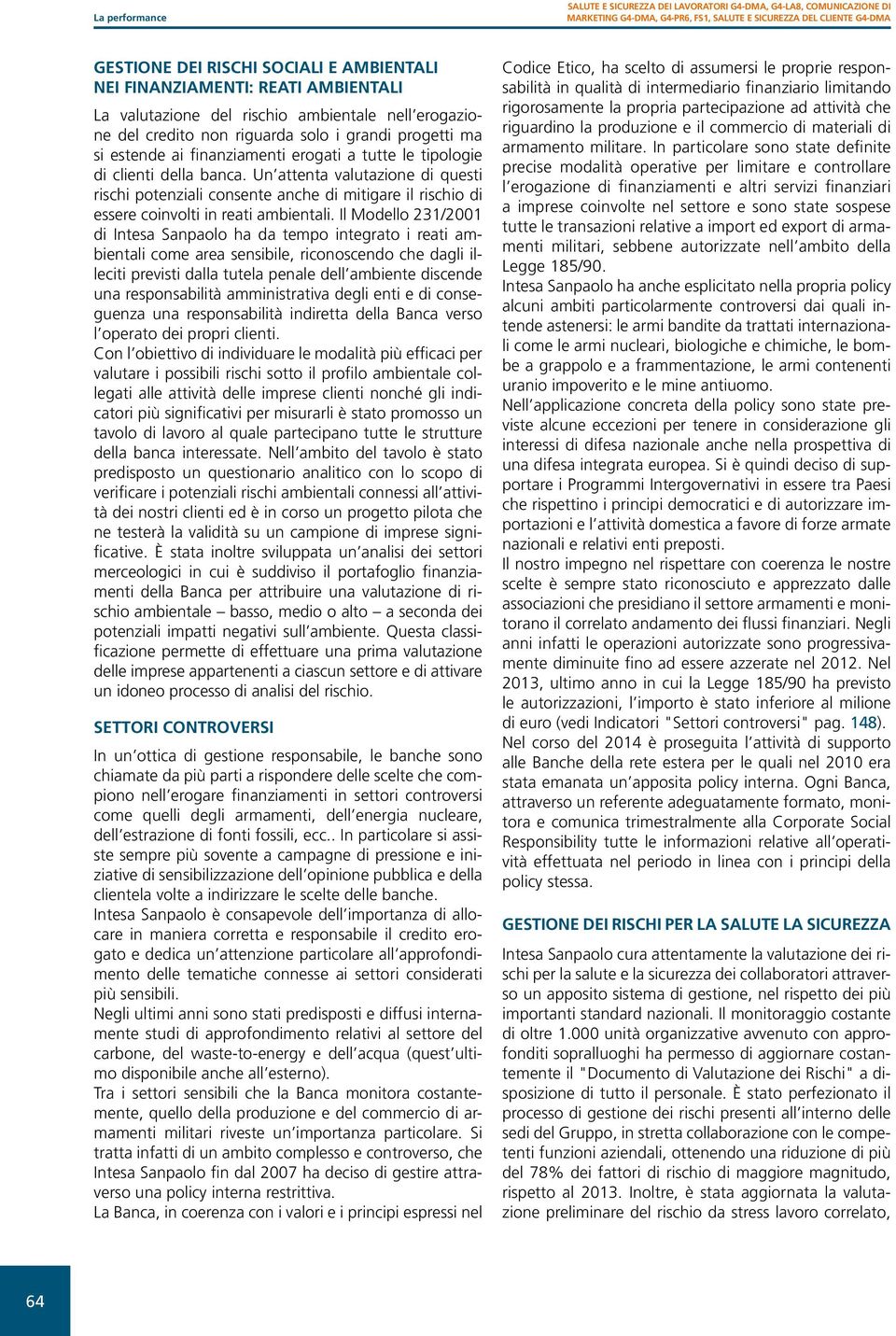 La performance

SALUTE E SICUREZZA DEI LAVORATORI G4-DMA, G4-LA8, COMUNICAZIONE DI MARKETING G4-DMA, G4-PR6, FS1, SALUTE E SICUREZZA DEL CLIENTE G4-DMA

GESTIONE DEI RISCHI SOCIALI E AMBIENTALI NEI FINANZIAMENTI: REATI AMBIENTALI

La valutazione del rischio ambientale nell'erogazione del credito non riguarda solo i grandi progetti ma si estende ai finanziamenti erogati a tutte le tipologie di clienti della banca. Un'attenta valutazione di questi rischi potenziali consente anche di mitigare il rischio di essere coinvolti in reati ambientali. Il Modello 231/2001 di Intesa Sanpaolo ha da tempo integrato i reati ambientali come area sensibile, riconoscendo che dagli illeciti previsti dalla tutela penale dell'ambiente discende una responsabilità amministrativa degli enti e di conseguenza una responsabilità indiretta della Banca verso l'operato dei propri clienti.
Con l'obiettivo di individuare le modalità più efficaci per valutare i possibili rischi sotto il profilo ambientale collegati alle attività delle imprese clienti nonché gli indicatori più significativi per misurarli è stato promosso un tavolo di lavoro al quale partecipano tutte le strutture della banca interessate. Nell'ambito del tavolo è stato predisposto un questionario analitico con lo scopo di verificare i potenziali rischi ambientali connessi all'attività dei nostri clienti ed è in corso un progetto pilota che ne testerà la validità su un campione di imprese significative. È stata inoltre sviluppata un'analisi dei settori merceologici in cui è suddiviso il portafoglio finanziamenti della Banca per attribuire una valutazione di rischio ambientale – basso, medio o alto – a seconda dei potenziali impatti negativi sull'ambiente. Questa classificazione permette di effettuare una prima valutazione delle imprese appartenenti a ciascun settore e di attivare un idoneo processo di analisi del rischio.

SETTORI CONTROVERSI

In un'ottica di gestione responsabile, le banche sono chiamate da più parti a rispondere delle scelte che compiono nell'erogare finanziamenti in settori controversi come quelli degli armamenti, dell'energia nucleare, dell'estrazione di fonti fossili, ecc.. In particolare si assiste sempre più sovente a campagne di pressione e iniziative di sensibilizzazione dell'opinione pubblica e della clientela volte a indirizzare le scelte delle banche.
Intesa Sanpaolo è consapevole dell'importanza di allocare in maniera corretta e responsabile il credito erogato e dedica un'attenzione particolare all'approfondimento delle tematiche connesse ai settori considerati più sensibili.
Negli ultimi anni sono stati predisposti e diffusi internamente studi di approfondimento relativi al settore del carbone, del waste-to-energy e dell'acqua (quest'ultimo disponibile anche all'esterno).
Tra i settori sensibili che la Banca monitora costantemente, quello della produzione e del commercio di armamenti militari riveste un'importanza particolare. Si tratta infatti di un ambito complesso e controverso, che Intesa Sanpaolo fin dal 2007 ha deciso di gestire attraverso una policy interna restrittiva.
La Banca, in coerenza con i valori e i principi espressi nel Codice Etico, ha scelto di assumersi le proprie responsabilità in qualità di intermediario finanziario limitando rigorosamente la propria partecipazione ad attività che riguardino la produzione e il commercio di materiali di armamento militare. In particolare sono state definite precise modalità operative per limitare e controllare l'erogazione di finanziamenti e altri servizi finanziari a imprese coinvolte nel settore e sono state sospese tutte le transazioni relative a import ed export di armamenti militari, sebbene autorizzate nell'ambito della Legge 185/90.
Intesa Sanpaolo ha anche esplicitato nella propria policy alcuni ambiti particolarmente controversi dai quali intende astenersi: le armi bandite da trattati internazionali come le armi nucleari, biologiche e chimiche, le bombe a grappolo e a frammentazione, le armi contenenti uranio impoverito e le mine antiuomo.
Nell'applicazione concreta della policy sono state previste alcune eccezioni per tenere in considerazione gli interessi di difesa nazionale anche nella prospettiva di una difesa integrata europea. Si è quindi deciso di supportare i Programmi Intergovernativi in essere tra Paesi che rispettino i principi democratici e di autorizzare importazioni e l'attività domestica a favore di forze armate nazionali e relativi enti preposti.
Il nostro impegno nel rispettare con coerenza le nostre scelte è sempre stato riconosciuto e apprezzato dalle associazioni che presidiano il settore armamenti e monitorano il correlato andamento dei flussi finanziari. Negli anni infatti le operazioni autorizzate sono progressivamente diminuite fino ad essere azzerate nel 2012. Nel 2013, ultimo anno in cui la Legge 185/90 ha previsto le autorizzazioni, l'importo è stato inferiore al milione di euro (vedi Indicatori "Settori controversi" pag. 148).
Nel corso del 2014 è proseguita l'attività di supporto alle Banche della rete estera per le quali nel 2010 era stata emanata un'apposita policy interna. Ogni Banca, attraverso un referente adeguatamente formato, monitora e comunica trimestralmente alla Corporate Social Responsibility tutte le informazioni relative all'operatività effettuata nel periodo in linea con i principi della policy stessa.

GESTIONE DEI RISCHI PER LA SALUTE LA SICUREZZA

Intesa Sanpaolo cura attentamente la valutazione dei rischi per la salute e la sicurezza dei collaboratori attraverso un apposito sistema di gestione, nel rispetto dei più importanti standard nazionali. Il monitoraggio costante di oltre 1.000 unità organizzative avvenuto con approfonditi sopralluoghi ha permesso di aggiornare costantemente il "Documento di Valutazione dei Rischi" a disposizione di tutto il personale. È stato perfezionato il processo di gestione dei rischi presenti all'interno delle sedi del Gruppo, in stretta collaborazione con le competenti funzioni aziendali, ottenendo una riduzione di più del 78% dei fattori di rischio di maggiore magnitudo, rispetto al 2013. Inoltre, è stata aggiornata la valutazione preliminare del rischio da stress lavoro correlato,

64